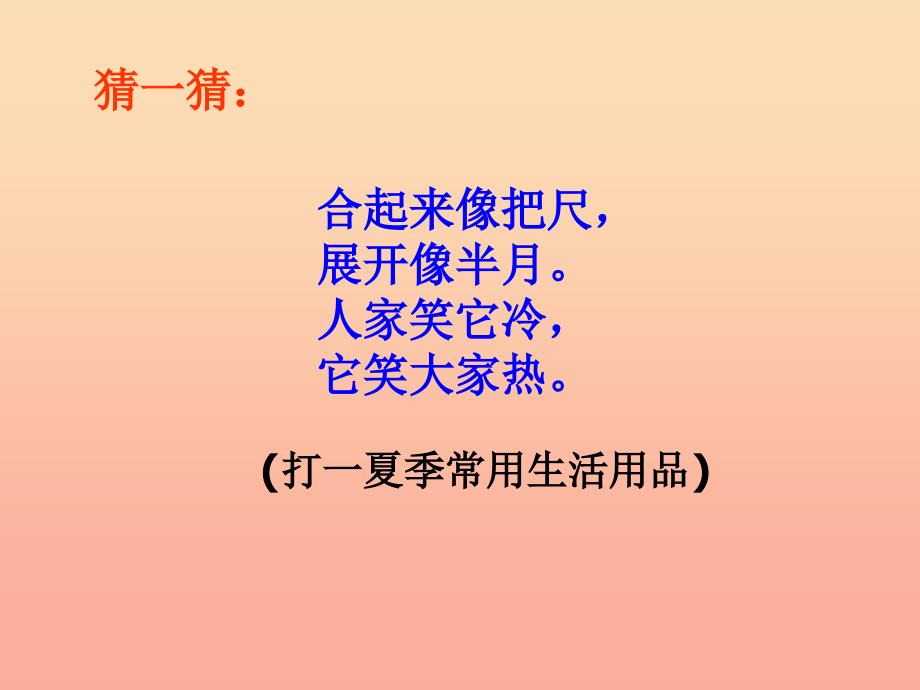 猜一猜：

合起来像把尺，
展开像半月。
人家笑它冷，
它笑大家热。

（打一夏季常用生活用品）